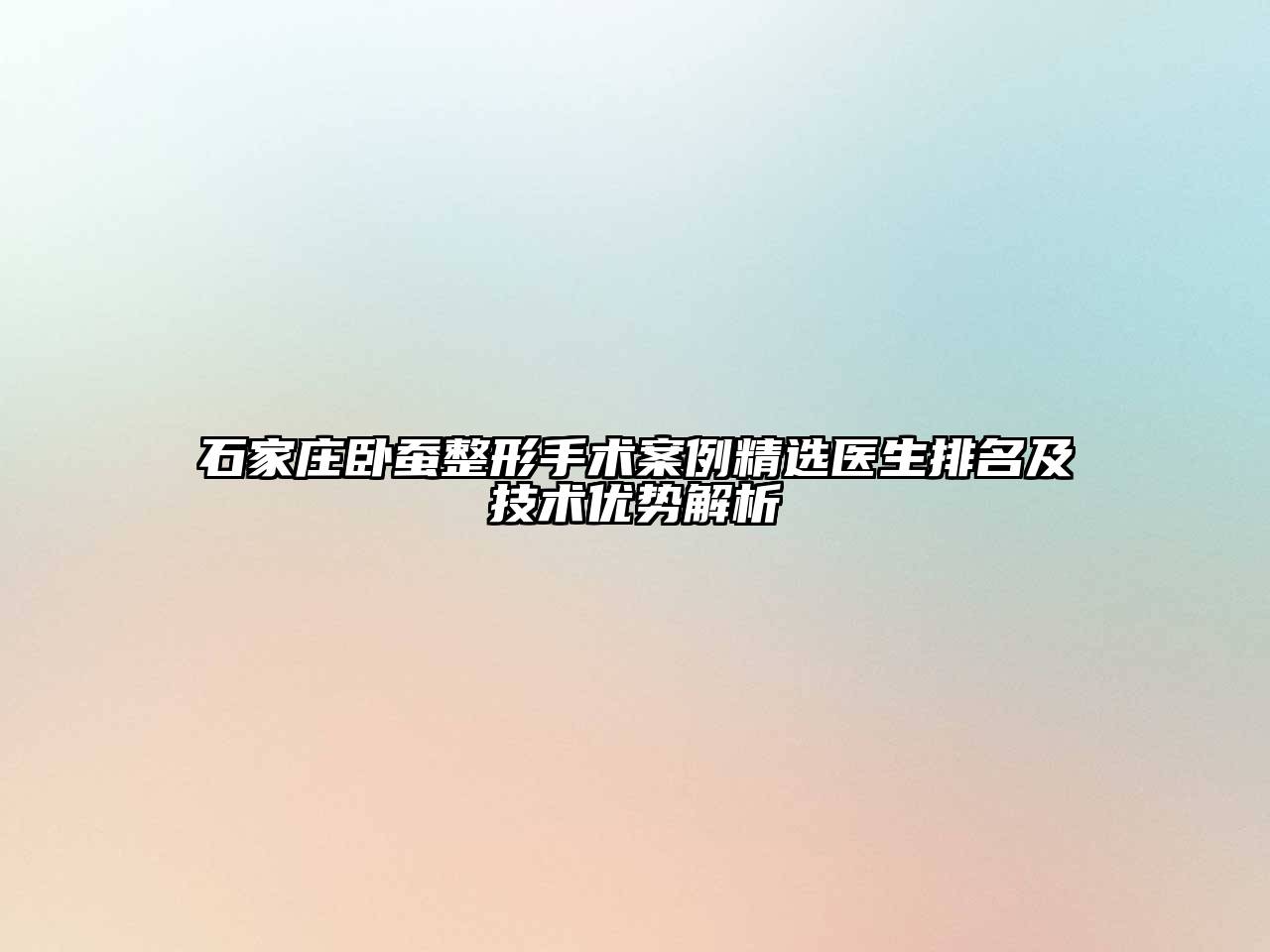 石家庄卧蚕整形手术案例精选医生排名及技术优势解析